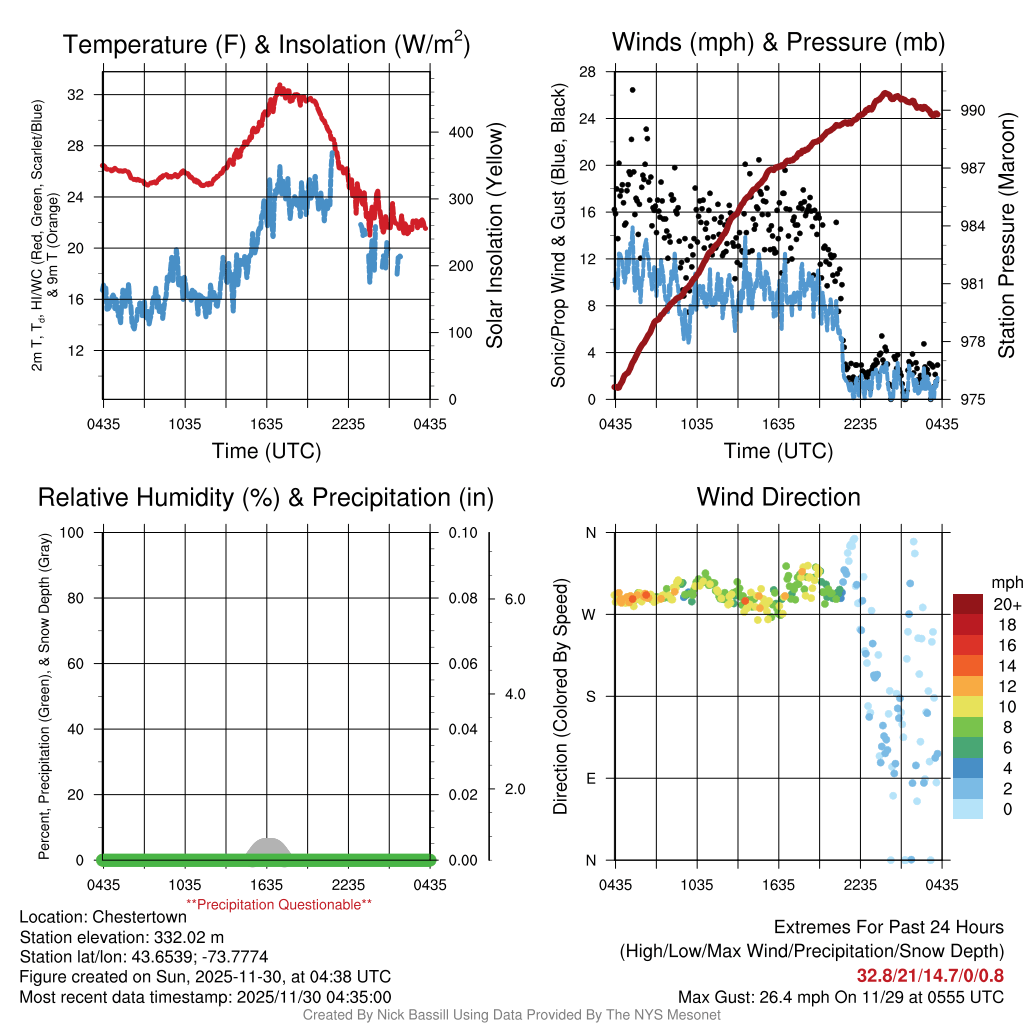 Temperature (F) & Insolation (W/m$^2$)

2m T, T$_d$, HI/WC (Red, Green, Scarlet/Blue) & 9m T (Orange)

32
28
24
20
16
12

400
300
200
100
0

Solar Insolation (Yellow)

0435 1035 1635 2235 0435
Time (UTC)

Winds (mph) & Pressure (mb)

Sonic/Prop Wind & Gust (Blue, Black)

28
24
20
16
12
8
4
0

990
987
984
981
978
975

Station Pressure (Maroon)

0435 1035 1635 2235 0435
Time (UTC)

Relative Humidity (%) & Precipitation (in)

Percent, Precipitation (Green), & Snow Depth (Gray)

100
80
60
40
20
0

0.10
0.08
0.06
0.04
0.02
0.00

6.0
4.0
2.0

0435 1035 1635 2235 0435
**Precipitation Questionable**

Wind Direction

Direction (Colored By Speed)

N
W
S
E
N

0435 1035 1635 2235 0435

mph
20+
18
16
14
12
10
8
6
4
2
0

Location: Chestertown
Station elevation: 332.02 m
Station lat/lon: 43.6539; -73.7774
Figure created on Sun, 2025-11-30, at 04:38 UTC
Most recent data timestamp: 2025/11/30 04:35:00

Extremes For Past 24 Hours
(High/Low/Max Wind/Precipitation/Snow Depth)
32.8/21/14.7/0/0.8
Max Gust: 26.4 mph On 11/29 at 0555 UTC

Created By Nick Bassill Using Data Provided By The NYS Mesonet